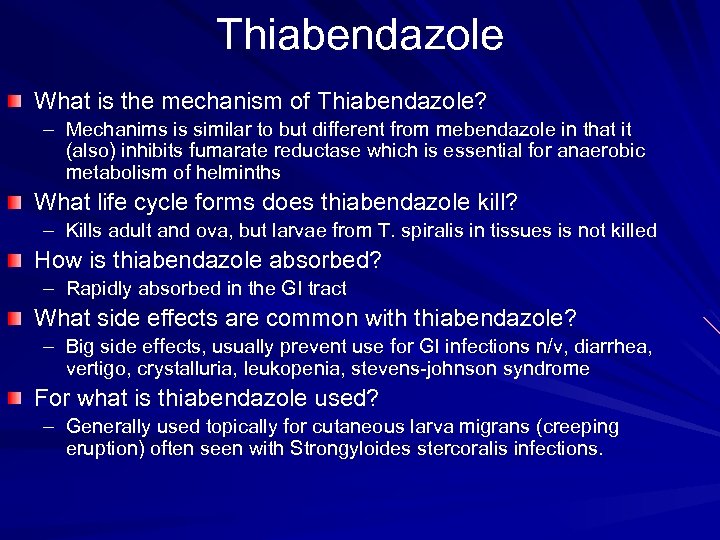 Thiabendazole

What is the mechanism of Thiabendazole?

– Mechanims is similar to but different from mebendazole in that it (also) inhibits fumarate reductase which is essential for anaerobic metabolism of helminths

What life cycle forms does thiabendazole kill?

– Kills adult and ova, but larvae from T. spiralis in tissues is not killed

How is thiabendazole absorbed?

– Rapidly absorbed in the GI tract

What side effects are common with thiabendazole?

– Big side effects, usually prevent use for GI infections n/v, diarrhea, vertigo, crystalluria, leukopenia, stevens-johnson syndrome

For what is thiabendazole used?

– Generally used topically for cutaneous larva migrans (creeping eruption) often seen with Strongyloides stercoralis infections.